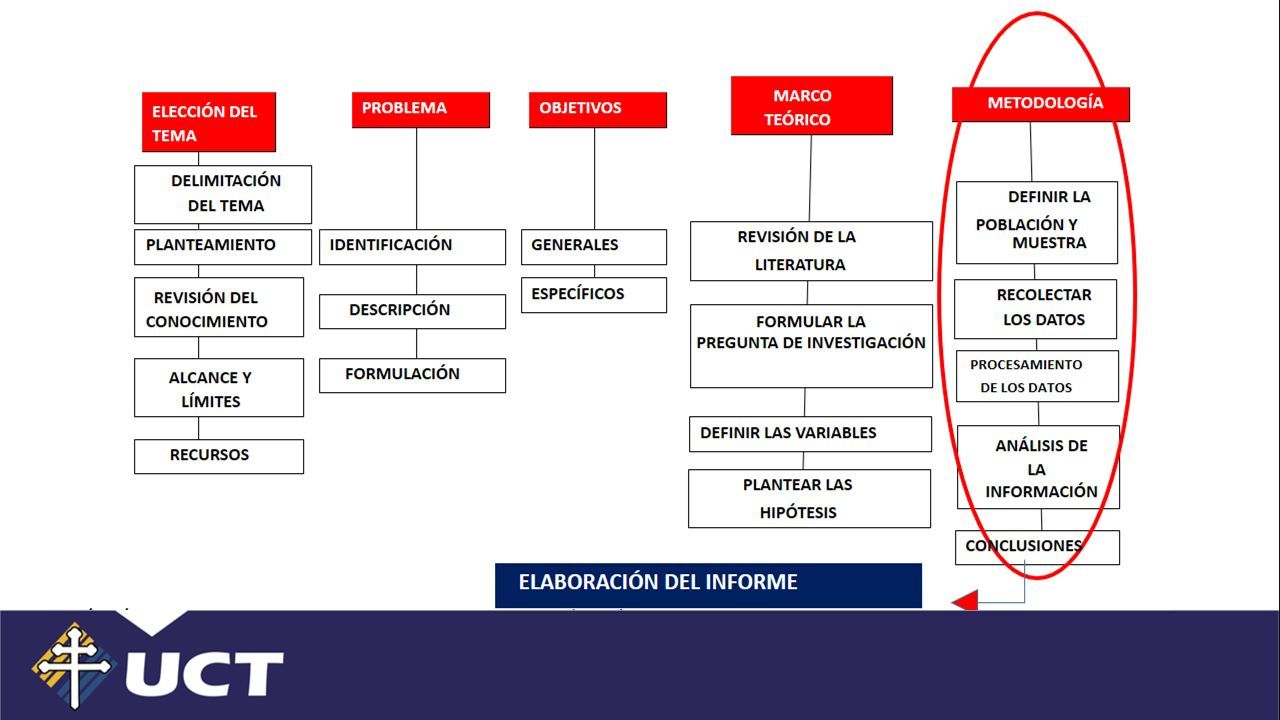 ELECCIÓN DEL TEMA

DELIMITACIÓN DEL TEMA

PLANTEAMIENTO

REVISIÓN DEL CONOCIMIENTO

ALCANCE Y LÍMITES

RECURSOS

PROBLEMA

IDENTIFICACIÓN

DESCRIPCIÓN

FORMULACIÓN

OBJETIVOS

GENERALES

ESPECÍFICOS

MARCO TEÓRICO

REVISIÓN DE LA LITERATURA

FORMULAR LA PREGUNTA DE INVESTIGACIÓN

DEFINIR LAS VARIABLES

PLANTEAR LAS HIPÓTESIS

METODOLOGÍA

DEFINIR LA POBLACIÓN Y MUESTRA

RECOLECTAR LOS DATOS

PROCESAMIENTO DE LOS DATOS

ANÁLISIS DE LA INFORMACIÓN

CONCLUSIONES

ELABORACIÓN DEL INFORME

UCT